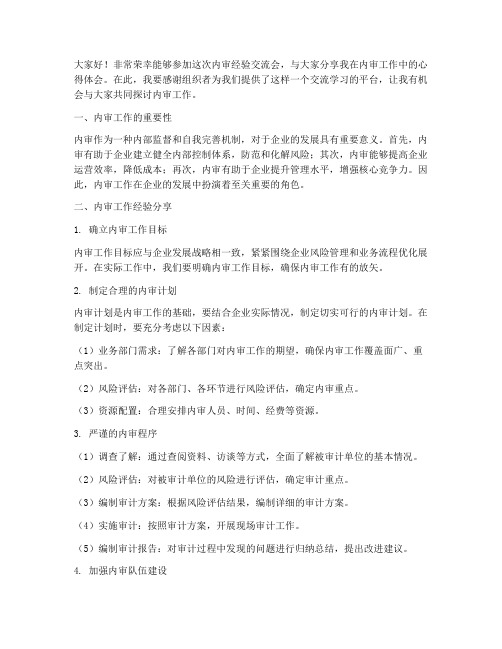 大家好！非常荣幸能够参加这次内审经验交流会，与大家分享我在内审工作中的心得体会。在此，我要感谢组织者为我们提供了这样一个交流学习的平台，让我有机会与大家共同探讨内审工作。

一、内审工作的重要性

内审作为一种内部监督和自我完善机制，对于企业的发展具有重要意义。首先，内审有助于企业建立健全内部控制体系，防范和化解风险；其次，内审能够提高企业运营效率，降低成本；再次，内审有助于企业提升管理水平，增强核心竞争力。因此，内审工作在企业的发展中扮演着至关重要的角色。

二、内审工作经验分享

1. 确立内审工作目标

内审工作目标应与企业发展战略相一致，紧紧围绕企业风险管理和业务流程优化展开。在实际工作中，我们要明确内审工作目标，确保内审工作有的放矢。

2. 制定合理的内审计划

内审计划是内审工作的基础，要结合企业实际情况，制定切实可行的内审计划。在制定计划时，要充分考虑以下因素：

（1）业务部门需求：了解各部门对内审工作的期望，确保内审工作覆盖面广、重点突出。

（2）风险评估：对各部门、各环节进行风险评估，确定内审重点。

（3）资源配置：合理安排内审人员、时间、经费等资源。

3. 严谨的内审程序

（1）调查了解：通过查阅资料、访谈等方式，全面了解被审计单位的基本情况。

（2）风险评估：对被审计单位的风险进行评估，确定审计重点。

（3）编制审计方案：根据风险评估结果，编制详细的审计方案。

（4）实施审计：按照审计方案，开展现场审计工作。

（5）编制审计报告：对审计过程中发现的问题进行归纳总结，提出改进建议。

4. 加强内审队伍建设